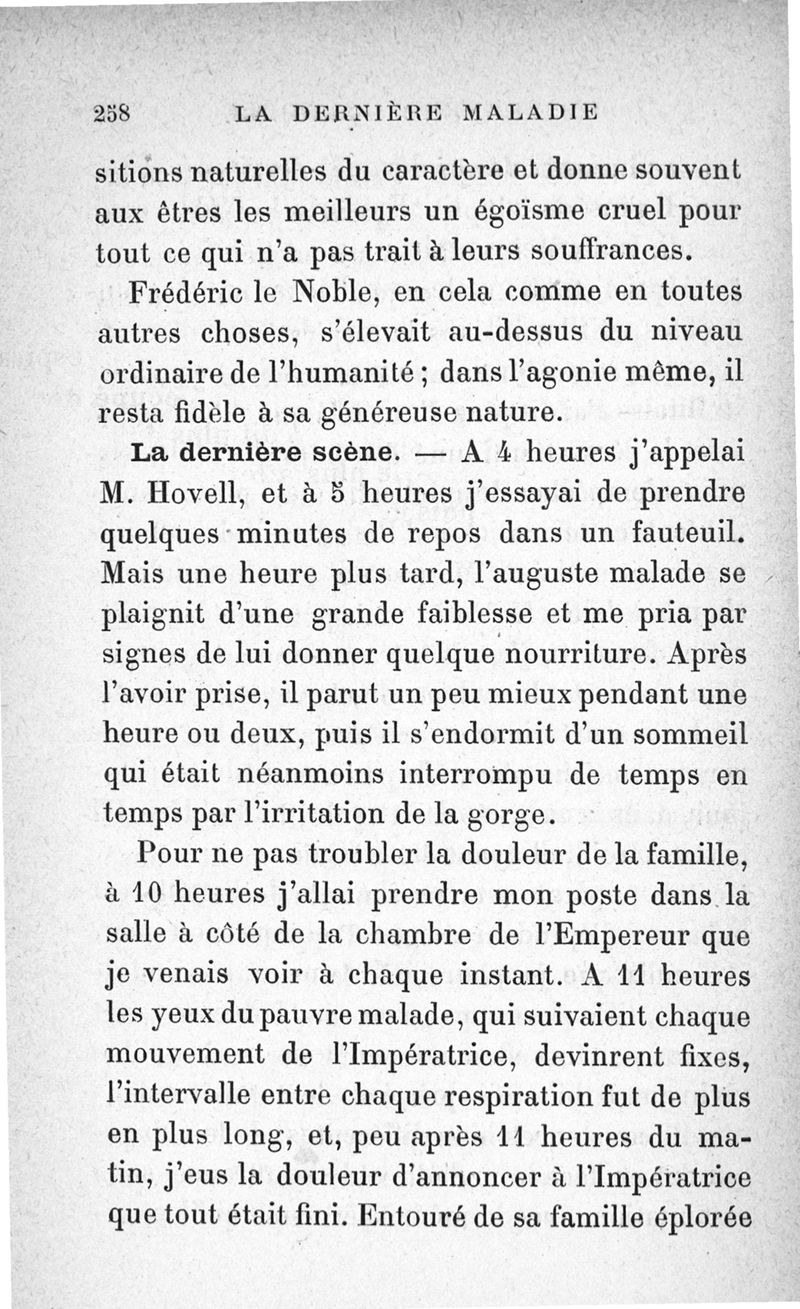 258 LA DERNIÈRE MALADIE

sitions naturelles du caractère et donne souvent aux êtres les meilleurs un égoïsme cruel pour tout ce qui n'a pas trait à leurs souffrances.

Frédéric le Noble, en cela comme en toutes autres choses, s'élevait au-dessus du niveau ordinaire de l'humanité ; dans l'agonie même, il resta fidèle à sa généreuse nature.

La dernière scène. — A 4 heures j'appelai M. Hovell, et à 5 heures j'essayai de prendre quelques minutes de repos dans un fauteuil. Mais une heure plus tard, l'auguste malade se plaignit d'une grande faiblesse et me pria par signes de lui donner quelque nourriture. Après l'avoir prise, il parut un peu mieux pendant une heure ou deux, puis il s'endormit d'un sommeil qui était néanmoins interrompu de temps en temps par l'irritation de la gorge.

Pour ne pas troubler la douleur de la famille, à 10 heures j'allai prendre mon poste dans la salle à côté de la chambre de l'Empereur que je venais voir à chaque instant. A 11 heures les yeux du pauvre malade, qui suivaient chaque mouvement de l'Impératrice, devinrent fixes, l'intervalle entre chaque respiration fut de plus en plus long, et, peu après 11 heures du matin, j'eus la douleur d'annoncer à l'Impératrice que tout était fini. Entouré de sa famille éplorée